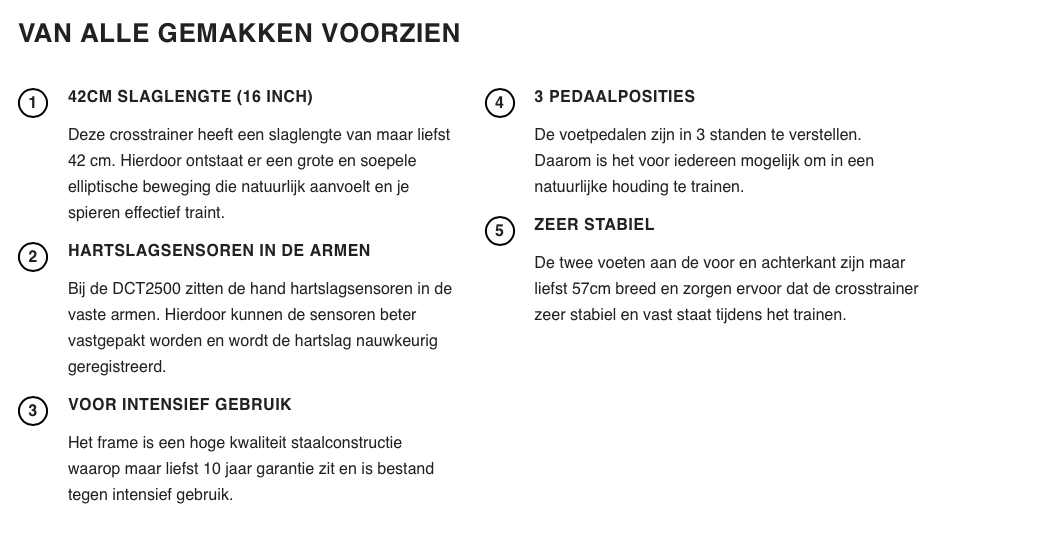 VAN ALLE GEMAKKEN VOORZIEN

1 42CM SLAGLENGTE (16 INCH)

Deze crosstrainer heeft een slaglengte van maar liefst 42 cm. Hierdoor ontstaat er een grote en soepele elliptische beweging die natuurlijk aanvoelt en je spieren effectief traint.

2 HARTSLAGSENSOREN IN DE ARMEN

Bij de DCT2500 zitten de hand hartslagsensoren in de vaste armen. Hierdoor kunnen de sensoren beter vastgepakt worden en wordt de hartslag nauwkeurig geregistreerd.

3 VOOR INTENSIEF GEBRUIK

Het frame is een hoge kwaliteit staalconstructie waarop maar liefst 10 jaar garantie zit en is bestand tegen intensief gebruik.

4 3 PEDAALPOSITIES

De voetpedalen zijn in 3 standen te verstellen. Daarom is het voor iedereen mogelijk om in een natuurlijke houding te trainen.

5 ZEER STABIEL

De twee voeten aan de voor en achterkant zijn maar liefst 57cm breed en zorgen ervoor dat de crosstrainer zeer stabiel en vast staat tijdens het trainen.